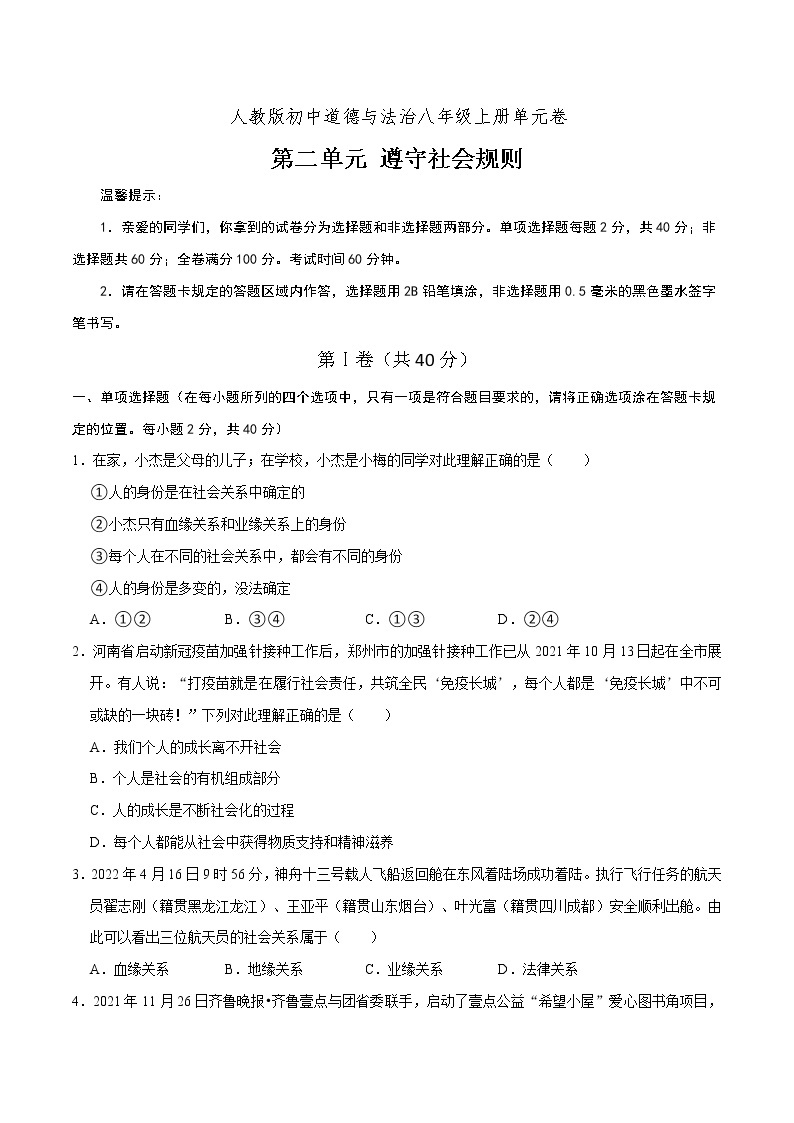 人教版初中道德与法治八年级上册单元卷

第二单元 遵守社会规则

温馨提示：

1．亲爱的同学们，你拿到的试卷分为选择题和非选择题两部分。单项选择题每题 2 分，共 40 分；非选择题共 60 分；全卷满分 100 分。考试时间 60 分钟。

2．请在答题卡规定的答题区域内作答，选择题用 2B 铅笔填涂，非选择题用 0.5 毫米的黑色墨水签字笔书写。

第Ⅰ卷（共 40 分）

一、单项选择题（在每小题所列的四个选项中，只有一项是符合题目要求的，请将正确选项涂在答题卡规定的位置。每小题 2 分，共 40 分）

1．在家，小杰是父母的儿子；在学校，小杰是小梅的同学对此理解正确的是（　　）

①人的身份是在社会关系中确定的

②小杰只有血缘关系和业缘关系上的身份

③每个人在不同的社会关系中，都会有不同的身份

④人的身份是多变的，没法确定

A．①②　　B．③④　　C．①③　　D．②④

2．河南省启动新冠疫苗加强针接种工作后，郑州市的加强针接种工作已从 2021 年 10 月 13 日起在全市展开。有人说：“打疫苗就是在履行社会责任，共筑全民‘免疫长城’，每个人都是‘免疫长城’中不可或缺的一块砖！”下列对此理解正确的是（　　）

A．我们个人的成长离不开社会

B．个人是社会的有机组成部分

C．人的成长是不断社会化的过程

D．每个人都能从社会中获得物质支持和精神滋养

3．2022 年 4 月 16 日 9 时 56 分，神舟十三号载人飞船返回舱在东风着陆场成功着陆。执行飞行任务的航天员翟志刚（籍贯黑龙江龙江）、王亚平（籍贯山东烟台）、叶光富（籍贯四川成都）安全顺利出舱。由此可以看出三位航天员的社会关系属于（　　）

A．血缘关系　　B．地缘关系　　C．业缘关系　　D．法律关系

4．2021 年 11 月 26 日齐鲁晚报•齐鲁壹点与团省委联手，启动了壹点公益“希望小屋”爱心图书角项目，